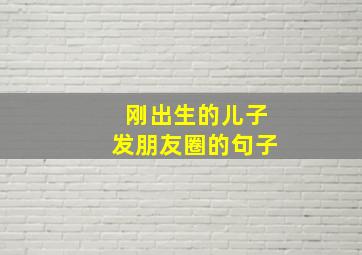 刚出生的儿子
发朋友圈的句子